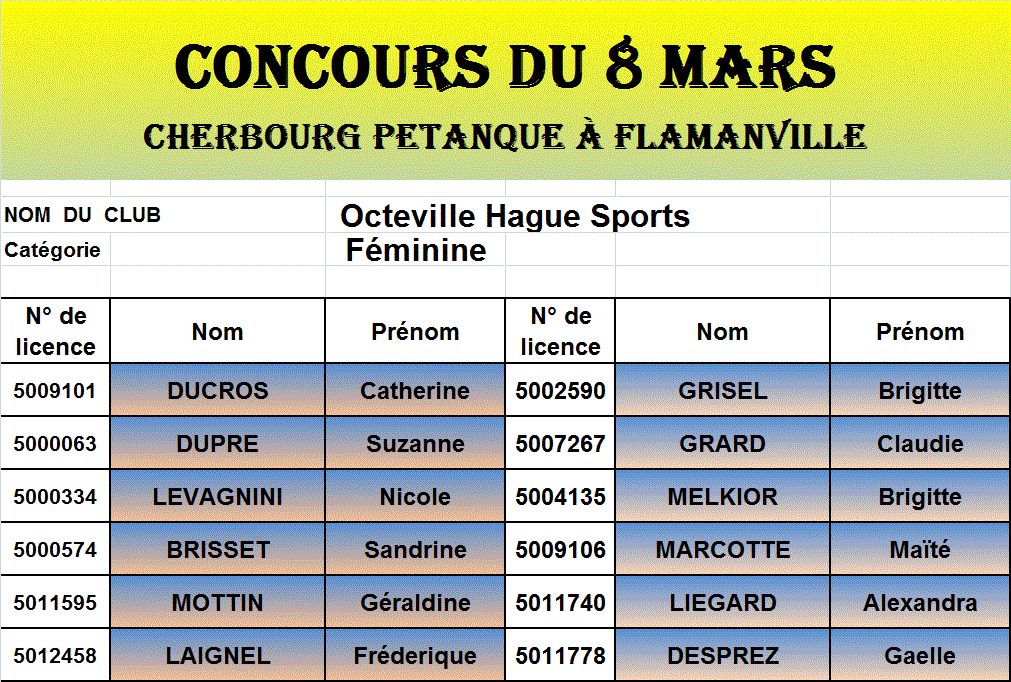 CONCOURS DU 8 MARS
CHERBOURG PETANQUE À FLAMANVILLE

NOM DU CLUB Octeville Hague Sports
Catégorie Féminine

| N° de licence | Nom | Prénom | N° de licence | Nom | Prénom |
|---|---|---|---|---|---|
| 5009101 | DUCROS | Catherine | 5002590 | GRISEL | Brigitte |
| 5000063 | DUPRE | Suzanne | 5007267 | GRARD | Claudie |
| 5000334 | LEVAGNINI | Nicole | 5004135 | MELKIOR | Brigitte |
| 5000574 | BRISSET | Sandrine | 5009106 | MARCOTTE | Maïté |
| 5011595 | MOTTIN | Géraldine | 5011740 | LIEGARD | Alexandra |
| 5012458 | LAIGNEL | Fréderique | 5011778 | DESPREZ | Gaelle |